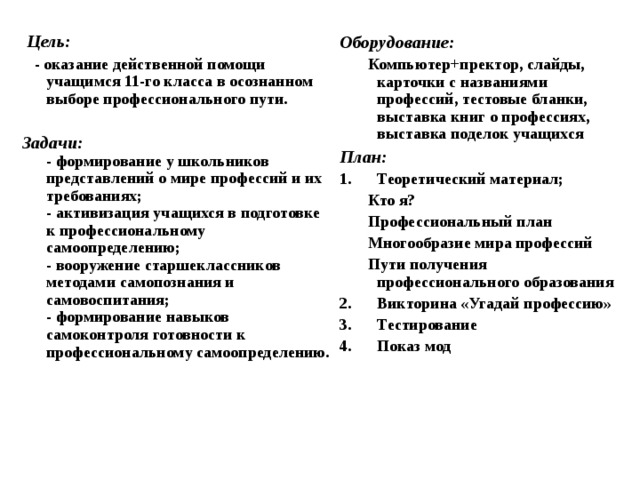 Цель:

- оказание действенной помощи учащимся 11-го класса в осознанном выборе профессионального пути.

Задачи:
- формирование у школьников представлений о мире профессий и их требованиях;
- активизация учащихся в подготовке к профессиональному самоопределению;
- вооружение старшеклассников методами самопознания и самовоспитания;
- формирование навыков самоконтроля готовности к профессиональному самоопределению.

Оборудование:

Компьютер+пректор, слайды, карточки с названиями профессий, тестовые бланки, выставка книг о профессиях, выставка поделок учащихся

План:
1. Теоретический материал;
Кто я?
Профессиональный план
Многообразие мира профессий
Пути получения профессионального образования
2. Викторина «Угадай профессию»
3. Тестирование
4. Показ мод